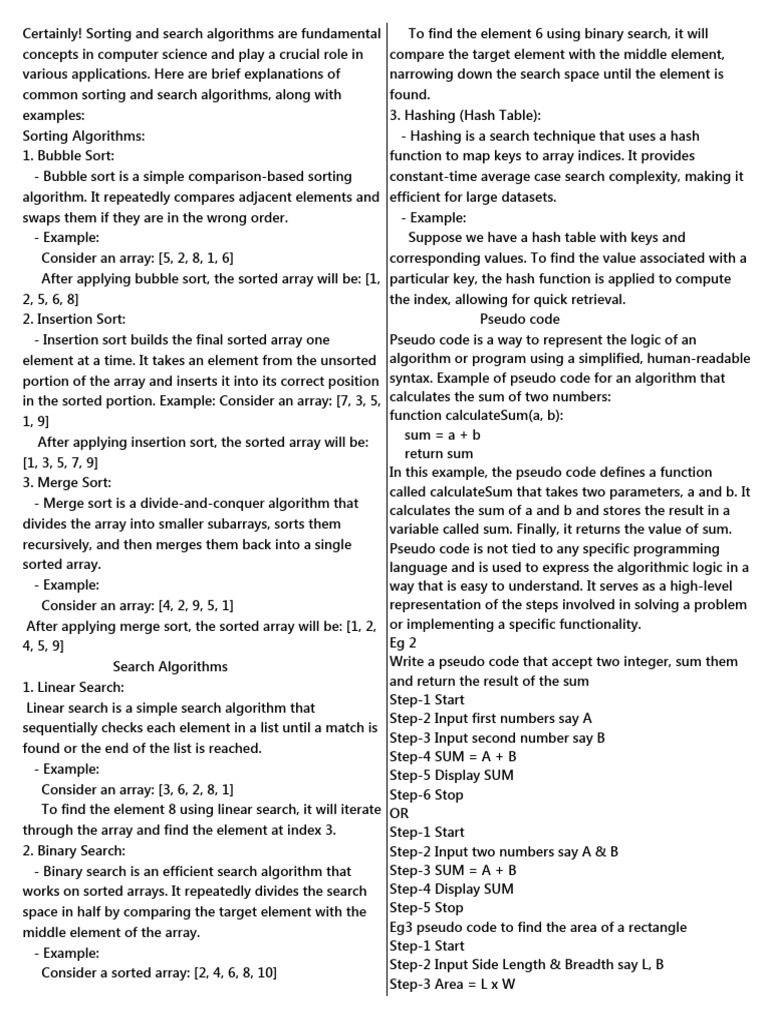 Certainly! Sorting and search algorithms are fundamental concepts in computer science and play a crucial role in various applications. Here are brief explanations of common sorting and search algorithms, along with examples:
Sorting Algorithms:
1. Bubble Sort:
- Bubble sort is a simple comparison-based sorting algorithm. It repeatedly compares adjacent elements and swaps them if they are in the wrong order.
- Example:
Consider an array: [5, 2, 8, 1, 6]
After applying bubble sort, the sorted array will be: [1, 2, 5, 6, 8]
2. Insertion Sort:
- Insertion sort builds the final sorted array one element at a time. It takes an element from the unsorted portion of the array and inserts it into its correct position in the sorted portion. Example: Consider an array: [7, 3, 5, 1, 9]
After applying insertion sort, the sorted array will be: [1, 3, 5, 7, 9]
3. Merge Sort:
- Merge sort is a divide-and-conquer algorithm that divides the array into smaller subarrays, sorts them recursively, and then merges them back into a single sorted array.
- Example:
Consider an array: [4, 2, 9, 5, 1]
After applying merge sort, the sorted array will be: [1, 2, 4, 5, 9]
Search Algorithms
1. Linear Search:
Linear search is a simple search algorithm that sequentially checks each element in a list until a match is found or the end of the list is reached.
- Example:
Consider an array: [3, 6, 2, 8, 1]
To find the element 8 using linear search, it will iterate through the array and find the element at index 3.
2. Binary Search:
- Binary search is an efficient search algorithm that works on sorted arrays. It repeatedly divides the search space in half by comparing the target element with the middle element of the array.
- Example:
Consider a sorted array: [2, 4, 6, 8, 10]
To find the element 6 using binary search, it will compare the target element with the middle element, narrowing down the search space until the element is found.
3. Hashing (Hash Table):
- Hashing is a search technique that uses a hash function to map keys to array indices. It provides constant-time average case search complexity, making it efficient for large datasets.
- Example:
Suppose we have a hash table with keys and corresponding values. To find the value associated with a particular key, the hash function is applied to compute the index, allowing for quick retrieval.
Pseudo code
Pseudo code is a way to represent the logic of an algorithm or program using a simplified, human-readable syntax. Example of pseudo code for an algorithm that calculates the sum of two numbers:
function calculateSum(a, b):
sum = a + b
return sum
In this example, the pseudo code defines a function called calculateSum that takes two parameters, a and b. It calculates the sum of a and b and stores the result in a variable called sum. Finally, it returns the value of sum. Pseudo code is not tied to any specific programming language and is used to express the algorithmic logic in a way that is easy to understand. It serves as a high-level representation of the steps involved in solving a problem or implementing a specific functionality.
Eg 2
Write a pseudo code that accept two integer, sum them and return the result of the sum
Step-1 Start
Step-2 Input first numbers say A
Step-3 Input second number say B
Step-4 SUM = A + B
Step-5 Display SUM
Step-6 Stop
OR
Step-1 Start
Step-2 Input two numbers say A & B
Step-3 SUM = A + B
Step-4 Display SUM
Step-5 Stop
Eg3 pseudo code to find the area of a rectangle
Step-1 Start
Step-2 Input Side Length & Breadth say L, B
Step-3 Area = L x W